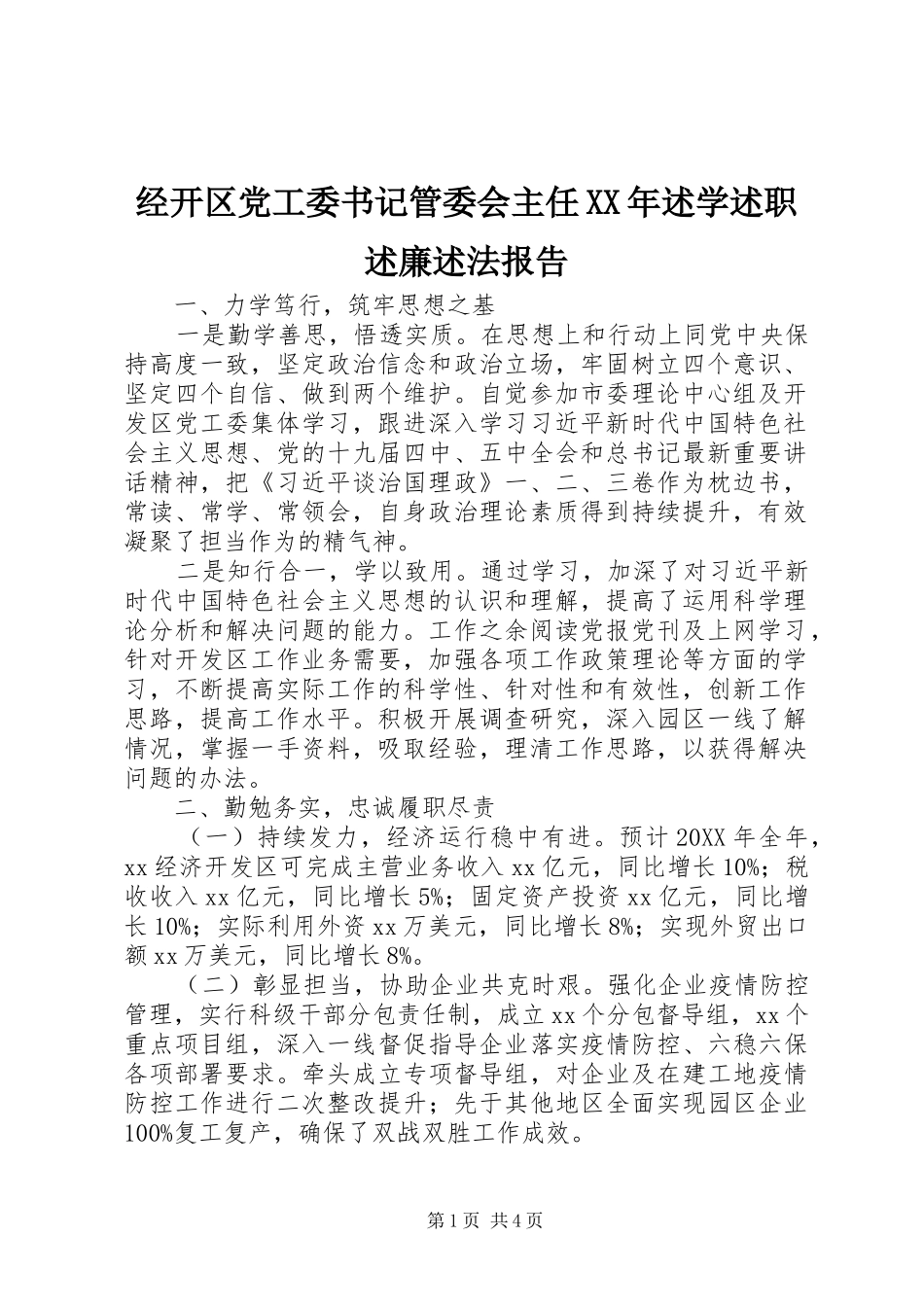 经开区党工委书记管委会主任XX年述学述职述廉述法报告

一、力学笃行，筑牢思想之基

一是勤学善思，悟透实质。在思想上和行动上同党中央保持高度一致，坚定政治信念和政治立场，牢固树立四个意识、坚定四个自信、做到两个维护。自觉参加市委理论中心组及开发区党工委集体学习，跟进深入学习习近平新时代中国特色社会主义思想、党的十九届四中、五中全会和总书记最新重要讲话精神，把《习近平谈治国理政》一、二、三卷作为枕边书，常读、常学、常领会，自身政治理论素质得到持续提升，有效凝聚了担当作为的精气神。

二是知行合一，学以致用。通过学习，加深了对习近平新时代中国特色社会主义思想的认识和理解，提高了运用科学理论分析和解决问题的能力。工作之余阅读党报党刊及上网学习，针对开发区工作业务需要，加强各项工作政策理论等方面的学习，不断提高实际工作的科学性、针对性和有效性，创新工作思路，提高工作水平。积极开展调查研究，深入园区一线了解情况，掌握一手资料，吸取经验，理清工作思路，以获得解决问题的办法。

二、勤勉务实，忠诚履职尽责

（一）持续发力，经济运行稳中有进。预计20XX年全年，xx经济开发区可完成主营业务收入xx亿元，同比增长10%；税收收入xx亿元，同比增长5%；固定资产投资xx亿元，同比增长10%；实际利用外资xx万美元，同比增长8%；实现外贸出口额xx万美元，同比增长8%。

（二）彰显担当，协助企业共克时艰。强化企业疫情防控管理，实行科级干部分包责任制，成立xx个分包督导组，xx个重点项目组，深入一线督促指导企业落实疫情防控、六稳六保各项部署要求。牵头成立专项督导组，对企业及在建工地疫情防控工作进行二次整改提升；先于其他地区全面实现园区企业100%复工复产，确保了双战双胜工作成效。

第1页 共4页